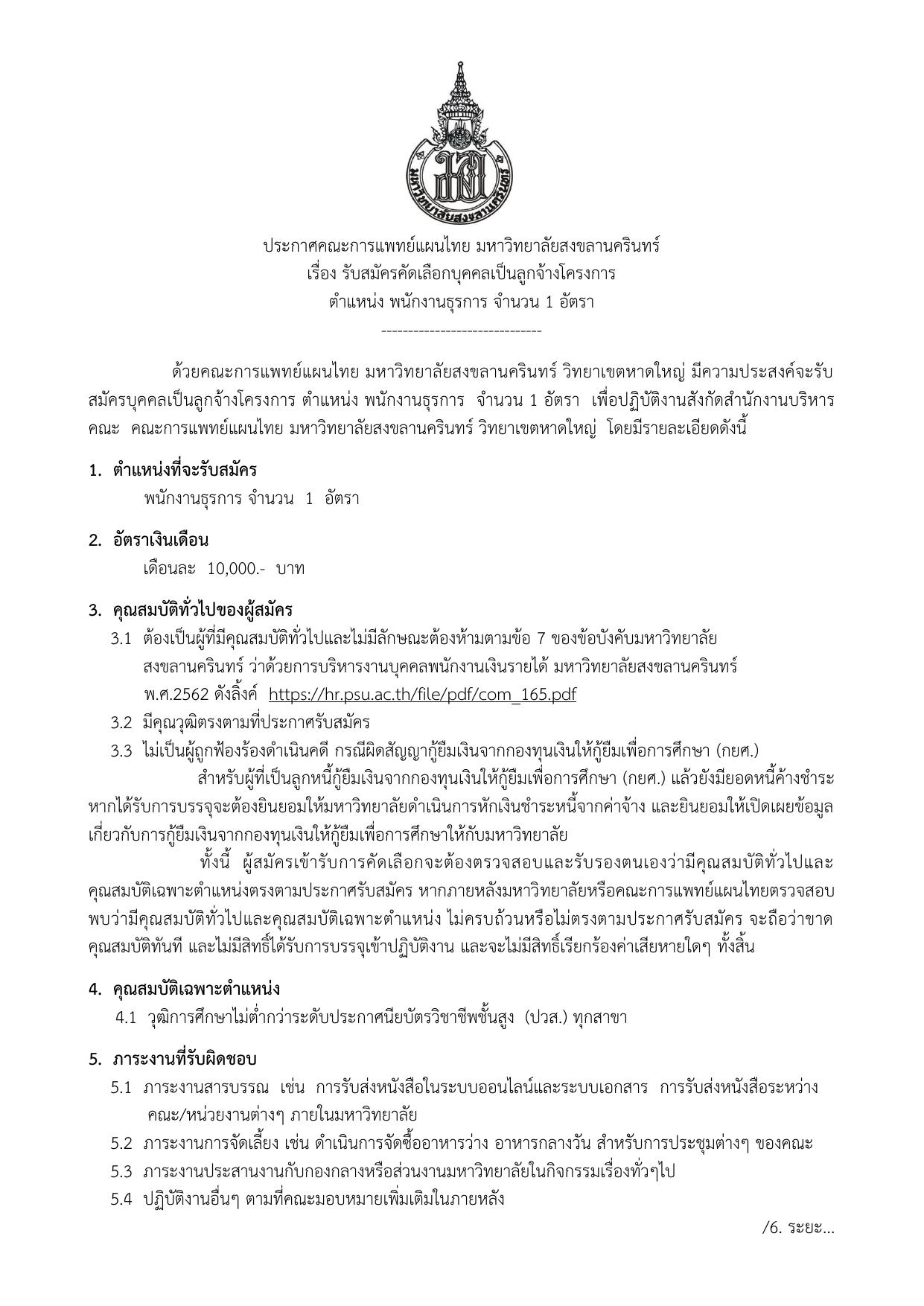 มหาวิทยาลัยสงขลานครินทร์

ประกาศคณะการแพทย์แผนไทย มหาวิทยาลัยสงขลานครินทร์
เรื่อง รับสมัครคัดเลือกบุคคลเป็นลูกจ้างโครงการ
ตำแหน่ง พนักงานธุรการ จำนวน 1 อัตรา
------------------------------

ด้วยคณะการแพทย์แผนไทย มหาวิทยาลัยสงขลานครินทร์ วิทยาเขตหาดใหญ่ มีความประสงค์จะรับสมัครบุคคลเป็นลูกจ้างโครงการ ตำแหน่ง พนักงานธุรการ จำนวน 1 อัตรา เพื่อปฏิบัติงานสังกัดสำนักงานบริหารคณะ คณะการแพทย์แผนไทย มหาวิทยาลัยสงขลานครินทร์ วิทยาเขตหาดใหญ่ โดยมีรายละเอียดดังนี้

1. ตำแหน่งที่จะรับสมัคร
พนักงานธุรการ จำนวน 1 อัตรา

2. อัตราเงินเดือน
เดือนละ 10,000.- บาท

3. คุณสมบัติทั่วไปของผู้สมัคร
3.1 ต้องเป็นผู้ที่มีคุณสมบัติทั่วไปและไม่มีลักษณะต้องห้ามตามข้อ 7 ของข้อบังคับมหาวิทยาลัยสงขลานครินทร์ ว่าด้วยการบริหารงานบุคคลพนักงานเงินรายได้ มหาวิทยาลัยสงขลานครินทร์ พ.ศ.2562 ดังลิ้งค์ https://hr.psu.ac.th/file/pdf/com_165.pdf
3.2 มีคุณวุฒิตรงตามที่ประกาศรับสมัคร
3.3 ไม่เป็นผู้ถูกฟ้องร้องดำเนินคดี กรณีผิดสัญญากู้ยืมเงินจากกองทุนเงินให้กู้ยืมเพื่อการศึกษา (กยศ.)
สำหรับผู้ที่เป็นลูกหนี้กู้ยืมเงินจากกองทุนเงินให้กู้ยืมเพื่อการศึกษา (กยศ.) แล้วยังมียอดหนี้ค้างชำระ หากได้รับการบรรจุจะต้องยินยอมให้มหาวิทยาลัยดำเนินการหักเงินชำระหนี้จากค่าจ้าง และยินยอมให้เปิดเผยข้อมูลเกี่ยวกับการกู้ยืมเงินจากกองทุนเงินให้กู้ยืมเพื่อการศึกษาให้กับมหาวิทยาลัย
ทั้งนี้ ผู้สมัครเข้ารับการคัดเลือกจะต้องตรวจสอบและรับรองตนเองว่ามีคุณสมบัติทั่วไปและคุณสมบัติเฉพาะตำแหน่งตรงตามประกาศรับสมัคร หากภายหลังมหาวิทยาลัยหรือคณะการแพทย์แผนไทยตรวจสอบพบว่ามีคุณสมบัติทั่วไปและคุณสมบัติเฉพาะตำแหน่ง ไม่ครบถ้วนหรือไม่ตรงตามประกาศรับสมัคร จะถือว่าขาดคุณสมบัติทันที และไม่มีสิทธิ์ได้รับการบรรจุเข้าปฏิบัติงาน และจะไม่มีสิทธิ์เรียกร้องค่าเสียหายใดๆ ทั้งสิ้น

4. คุณสมบัติเฉพาะตำแหน่ง
4.1 วุฒิการศึกษาไม่ต่ำกว่าระดับประกาศนียบัตรวิชาชีพชั้นสูง (ปวส.) ทุกสาขา

5. ภาระงานที่รับผิดชอบ
5.1 ภาระงานสารบรรณ เช่น การรับส่งหนังสือในระบบออนไลน์และระบบเอกสาร การรับส่งหนังสือระหว่างคณะ/หน่วยงานต่างๆ ภายในมหาวิทยาลัย
5.2 ภาระงานการจัดเลี้ยง เช่น ดำเนินการจัดซื้ออาหารว่าง อาหารกลางวัน สำหรับการประชุมต่างๆ ของคณะ
5.3 ภาระงานประสานงานกับกองกลางหรือส่วนงานมหาวิทยาลัยในกิจกรรมเรื่องทั่วๆไป
5.4 ปฏิบัติงานอื่นๆ ตามที่คณะมอบหมายเพิ่มเติมในภายหลัง

/6. ระยะ...